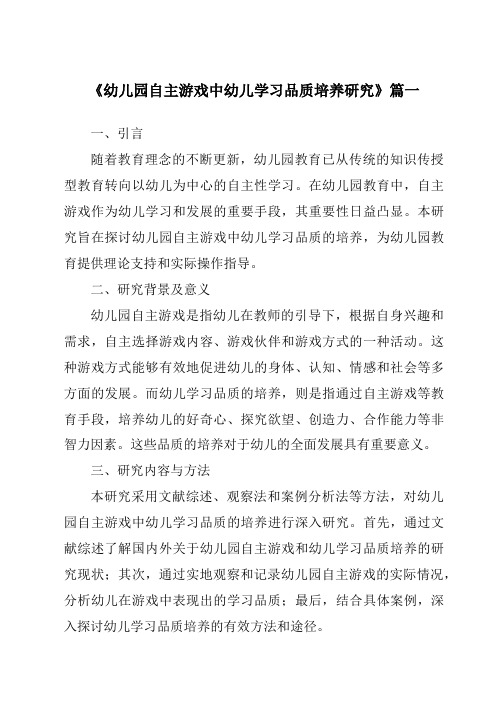 《幼儿园自主游戏中幼儿学习品质培养研究》篇一

一、引言

随着教育理念的不断更新，幼儿园教育已从传统的知识传授型教育转向以幼儿为中心的自主性学习。在幼儿园教育中，自主游戏作为幼儿学习和发展的重要手段，其重要性日益凸显。本研究旨在探讨幼儿园自主游戏中幼儿学习品质的培养，为幼儿园教育提供理论支持和实际操作指导。

二、研究背景及意义

幼儿园自主游戏是指幼儿在教师的引导下，根据自身兴趣和需求，自主选择游戏内容、游戏伙伴和游戏方式的一种活动。这种游戏方式能够有效地促进幼儿的身体、认知、情感和社会等多方面的发展。而幼儿学习品质的培养，则是指通过自主游戏等教育手段，培养幼儿的好奇心、探究欲望、创造力、合作能力等非智力因素。这些品质的培养对于幼儿的全面发展具有重要意义。

三、研究内容与方法

本研究采用文献综述、观察法和案例分析法等方法，对幼儿园自主游戏中幼儿学习品质的培养进行深入研究。首先，通过文献综述了解国内外关于幼儿园自主游戏和幼儿学习品质培养的研究现状；其次，通过实地观察和记录幼儿园自主游戏的实际情况，分析幼儿在游戏中表现出的学习品质；最后，结合具体案例，深入探讨幼儿学习品质培养的有效方法和途径。